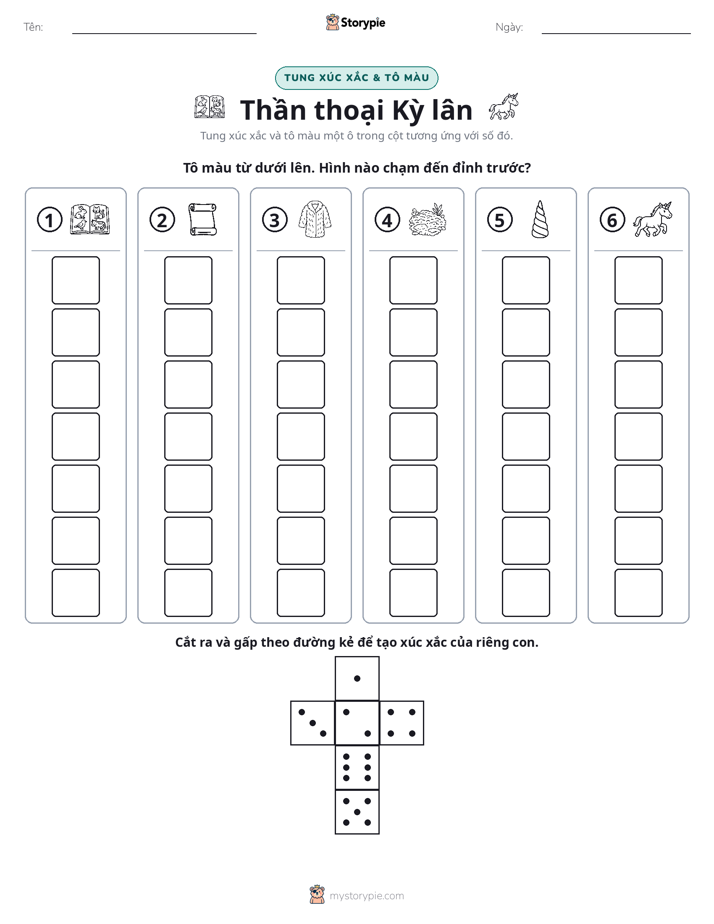 Tên: ____

Storypie

Ngày: ____

TUNG XÚC XẮC & TÔ MÀU

Thần thoại Kỳ lân

Tung xúc xắc và tô màu một ô trong cột tương ứng với số đó.

Tô màu từ dưới lên. Hình nào chạm đến đỉnh trước?

①

②

③

④

⑤

⑥

Cắt ra và gấp theo đường kẻ để tạo xúc xắc của riêng con.

mystorypie.com